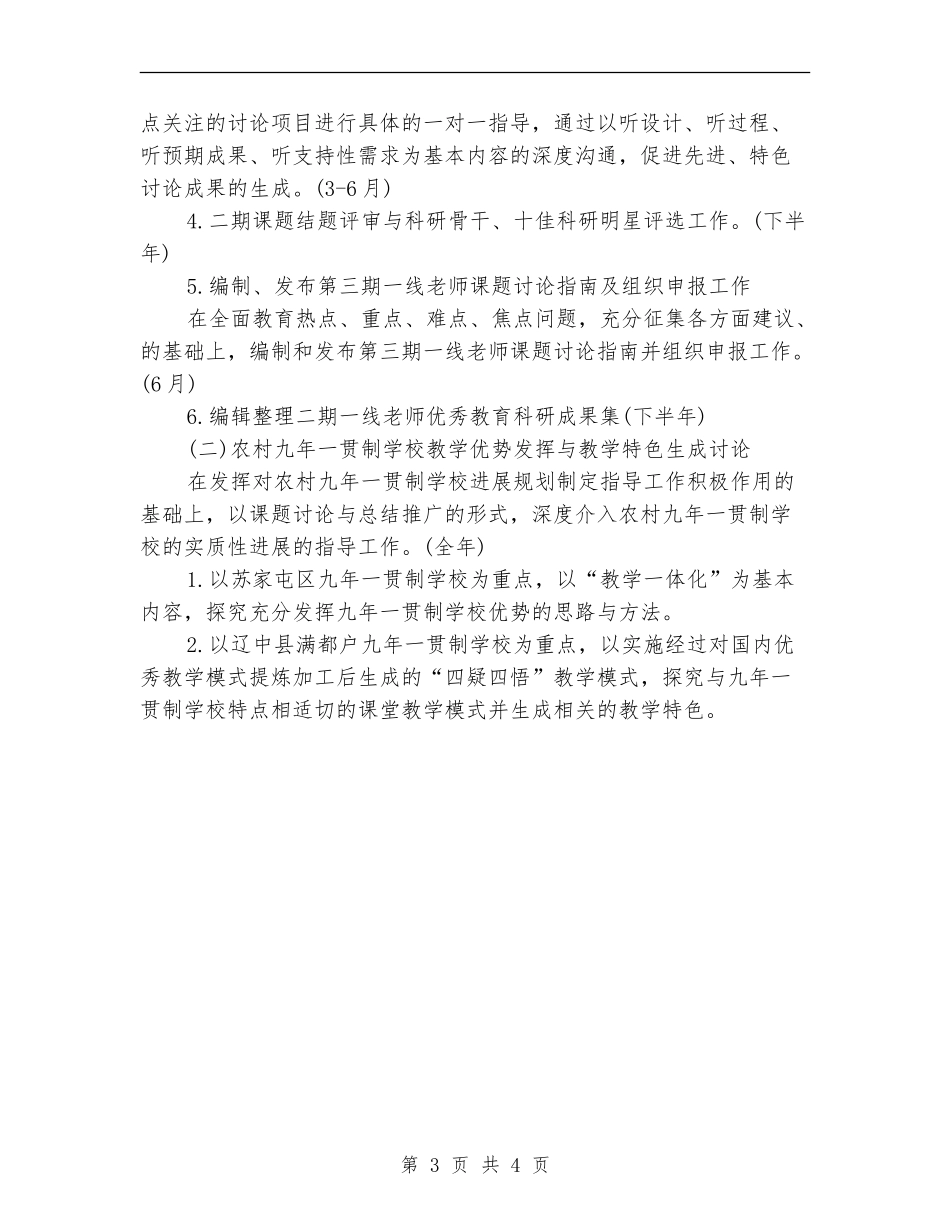 点关注的讨论项目进行具体的一对一指导，通过以听设计、听过程、听预期成果、听支持性需求为基本内容的深度沟通，促进先进、特色讨论成果的生成。(3-6月)

4.二期课题结题评审与科研骨干、十佳科研明星评选工作。(下半年)

5.编制、发布第三期一线老师课题讨论指南及组织申报工作

在全面教育热点、重点、难点、焦点问题，充分征集各方面建议、的基础上，编制和发布第三期一线老师课题讨论指南并组织申报工作。(6月)

6.编辑整理二期一线老师优秀教育科研成果集(下半年)

(二)农村九年一贯制学校教学优势发挥与教学特色生成讨论

在发挥对农村九年一贯制学校进展规划制定指导工作积极作用的基础上，以课题讨论与总结推广的形式，深度介入农村九年一贯制学校的实质性进展的指导工作。(全年)

1.以苏家屯区九年一贯制学校为重点，以“教学一体化”为基本内容，探究充分发挥九年一贯制学校优势的思路与方法。

2.以辽中县满都户九年一贯制学校为重点，以实施经过对国内优秀教学模式提炼加工后生成的“四疑四悟”教学模式，探究与九年一贯制学校特点相适切的课堂教学模式并生成相关的教学特色。

第 3 页 共 4 页